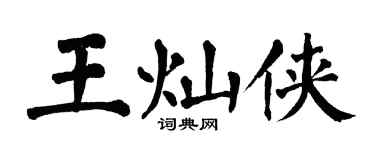 王灿侠
词典网